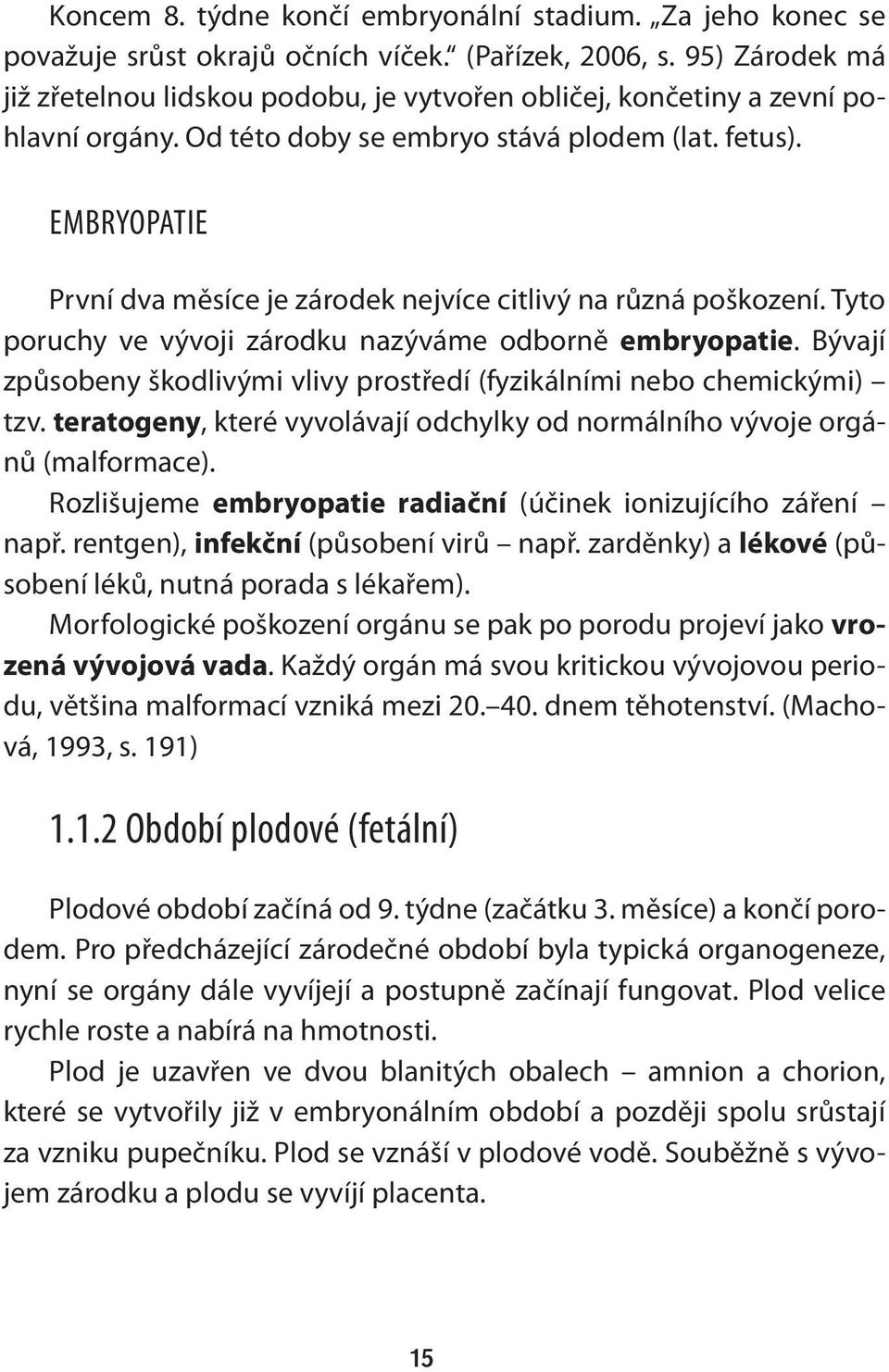 Koncem 8. týdne končí embryonální stadium. „Za jeho konec se považuje srůst okrajů očních víček.“ (Pařízek, 2006, s. 95) Zárodek má již zřetelnou lidskou podobu, je vytvořen obličej, končetiny a zevní pohlavní orgány. Od této doby se embryo stává plodem (lat. fetus).

EMBRYOPATIE

První dva měsíce je zárodek nejvíce citlivý na různá poškození. Tyto poruchy ve vývoji zárodku nazýváme odborně embryopatie. Bývají způsobeny škodlivými vlivy prostředí (fyzikálními nebo chemickými) – tzv. teratogeny, které vyvolávají odchylky od normálního vývoje orgánů (malformace).

Rozlišujeme embryopatie radiační (účinek ionizujícího záření – např. rentgen), infekční (působení virů – např. zarděnky) a lékové (působení léků, nutná porada s lékařem).

Morfologické poškození orgánu se pak po porodu projeví jako vrozená vývojová vada. Každý orgán má svou kritickou vývojovou periodu, většina malformací vzniká mezi 20.–40. dnem těhotenství. (Machová, 1993, s. 191)

1.1.2 Období plodové (fetální)

Plodové období začíná od 9. týdne (začátku 3. měsíce) a končí porodem. Pro předcházející zárodečné období byla typická organogeneze, nyní se orgány dále vyvíjejí a postupně začínají fungovat. Plod velice rychle roste a nabírá na hmotnosti.

Plod je uzavřen ve dvou blanitých obalech – amnion a chorion, které se vytvořily již v embryonálním období a později spolu srůstají za vzniku pupečníku. Plod se vznáší v plodové vodě. Souběžně s vývojem zárodku a plodu se vyvíjí placenta.

15